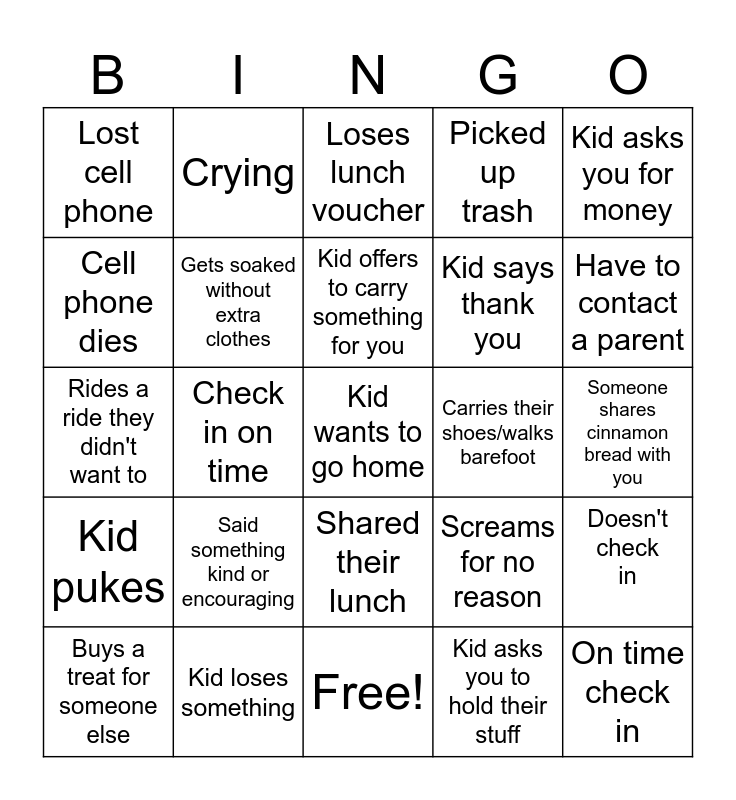 | B | I | N | G | O |
|---|---|---|---|---|
| Lost cell phone | Crying | Loses lunch voucher | Picked up trash | Kid asks you for money |
| Cell phone dies | Gets soaked without extra clothes | Kid offers to carry something for you | Kid says thank you | Have to contact a parent |
| Rides a ride they didn't want to | Check in on time | Kid wants to go home | Carries their shoes/walks barefoot | Someone shares cinnamon bread with you |
| Kid pukes | Said something kind or encouraging | Shared their lunch | Screams for no reason | Doesn't check in |
| Buys a treat for someone else | Kid loses something | Free! | Kid asks you to hold their stuff | On time check in |